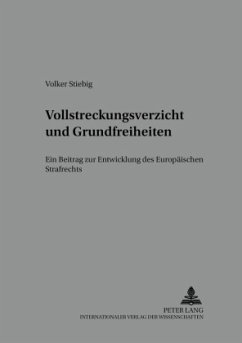 Volker Stiebig

Vollstreckungsverzicht und Grundfreiheiten

Ein Beitrag zur Entwicklung des Europäischen Strafrechts

PETER LANG
INTERNATIONALER VERLAG DER WISSENSCHAFTEN